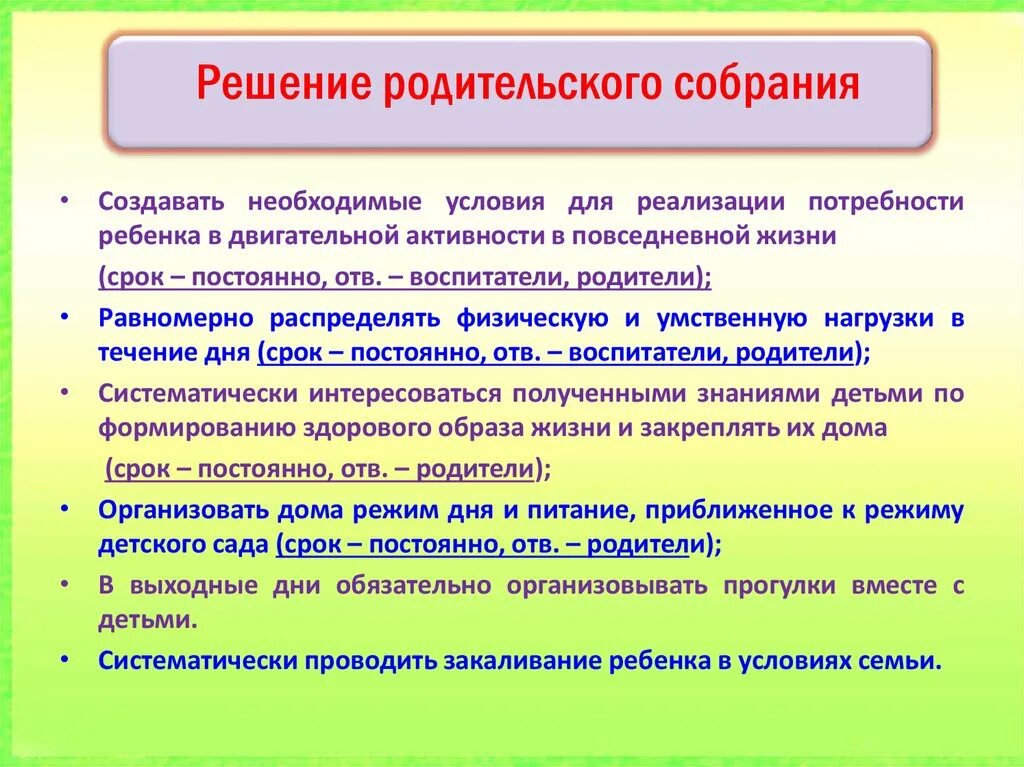 Решение родительского собрания

• Создавать необходимые условия для реализации потребности ребенка в двигательной активности в повседневной жизни (срок – постоянно, отв. – воспитатели, родители);

• Равномерно распределять физическую и умственную нагрузки в течение дня (срок – постоянно, отв. – воспитатели, родители);

• Систематически интересоваться полученными знаниями детьми по формированию здорового образа жизни и закреплять их дома (срок – постоянно, отв. – родители);

• Организовать дома режим дня и питание, приближенное к режиму детского сада (срок – постоянно, отв. – родители);

• В выходные дни обязательно организовывать прогулки вместе с детьми.

• Систематически проводить закаливание ребенка в условиях семьи.